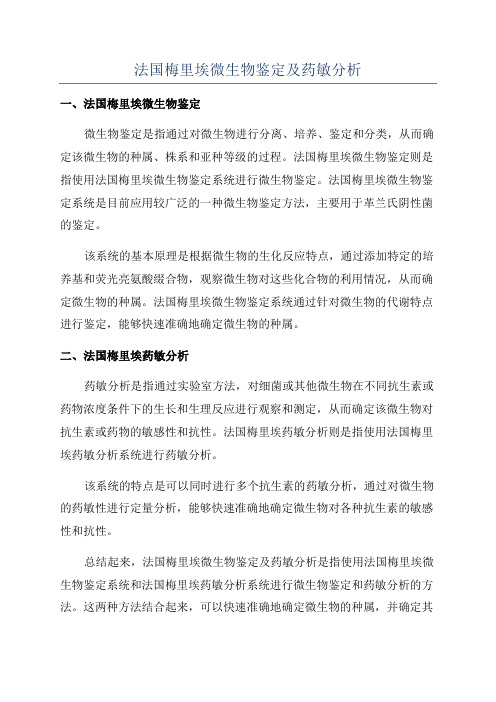 法国梅里埃微生物鉴定及药敏分析

一、法国梅里埃微生物鉴定

微生物鉴定是指通过对微生物进行分离、培养、鉴定和分类，从而确定该微生物的种属、株系和亚种等级的过程。法国梅里埃微生物鉴定则是指使用法国梅里埃微生物鉴定系统进行微生物鉴定。法国梅里埃微生物鉴定系统是目前应用较广泛的一种微生物鉴定方法，主要用于革兰氏阴性菌的鉴定。

该系统的基本原理是根据微生物的生化反应特点，通过添加特定的培养基和荧光亮氨酸缀合物，观察微生物对这些化合物的利用情况，从而确定微生物的种属。法国梅里埃微生物鉴定系统通过针对微生物的代谢特点进行鉴定，能够快速准确地确定微生物的种属。

二、法国梅里埃药敏分析

药敏分析是指通过实验室方法，对细菌或其他微生物在不同抗生素或药物浓度条件下的生长和生理反应进行观察和测定，从而确定该微生物对抗生素或药物的敏感性和抗性。法国梅里埃药敏分析则是指使用法国梅里埃药敏分析系统进行药敏分析。

该系统的特点是可以同时进行多个抗生素的药敏分析，通过对微生物的药敏性进行定量分析，能够快速准确地确定微生物对各种抗生素的敏感性和抗性。

总结起来，法国梅里埃微生物鉴定及药敏分析是指使用法国梅里埃微生物鉴定系统和法国梅里埃药敏分析系统进行微生物鉴定和药敏分析的方法。这两种方法结合起来，可以快速准确地确定微生物的种属，并确定其